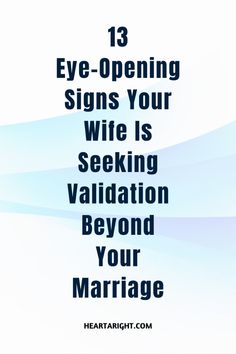 13
Eye-Opening Signs Your Wife Is Seeking Validation Beyond Your Marriage

HEARTARIGHT.COM